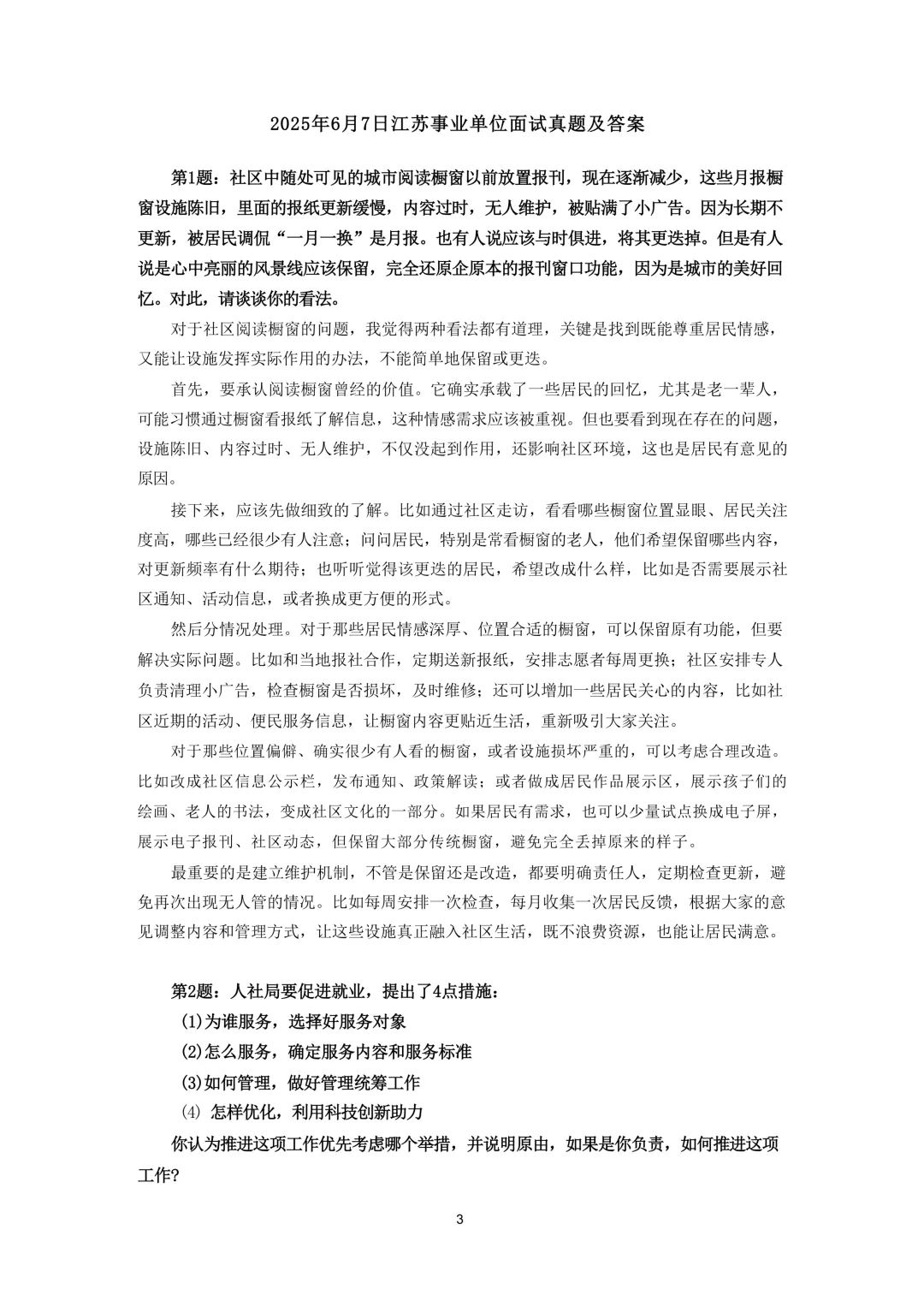 2025年6月7日江苏事业单位面试真题及答案

第1题：社区中随处可见的城市阅读橱窗以前放置报刊，现在逐渐减少，这些月报橱窗设施陈旧，里面的报纸更新缓慢，内容过时，无人维护，被贴满了小广告。因为长期不更新，被居民调侃“一月一换”是月报。也有人说应该与时俱进，将其更迭掉。但是有人说是心中亮丽的风景线应该保留，完全还原企原本的报刊窗口功能，因为是城市的美好回忆。对此，请谈谈你的看法。

对于社区阅读橱窗的问题，我觉得两种看法都有道理，关键是找到既能尊重居民情感，又能让设施发挥实际作用的办法，不能简单地保留或更迭。

首先，要承认阅读橱窗曾经的价值。它确实承载了一些居民的回忆，尤其是老一辈人，可能习惯通过橱窗看报纸了解信息，这种情感需求应该被重视。但也要看到现在存在的问题，设施陈旧、内容过时、无人维护，不仅没起到作用，还影响社区环境，这也是居民有意见的原因。

接下来，应该先做细致的了解。比如通过社区走访，看看哪些橱窗位置显眼、居民关注度高，哪些已经很少有人注意；问问居民，特别是常看橱窗的老人，他们希望保留哪些内容，对更新频率有什么期待；也听听觉得该更迭的居民，希望改成什么样，比如是否需要展示社区通知、活动信息，或者换成更方便的形式。

然后分情况处理。对于那些居民情感深厚、位置合适的橱窗，可以保留原有功能，但要解决实际问题。比如和当地报社合作，定期送新报纸，安排志愿者每周更换；社区安排专人负责清理小广告，检查橱窗是否损坏，及时维修；还可以增加一些居民关心的内容，比如社区近期的活动、便民服务信息，让橱窗内容更贴近生活，重新吸引大家关注。

对于那些位置偏僻、确实很少有人看的橱窗，或者设施损坏严重的，可以考虑合理改造。比如改成社区信息公示栏，发布通知、政策解读；或者做成居民作品展示区，展示孩子们的绘画、老人的书法，变成社区文化的一部分。如果居民有需求，也可以少量试点换成电子屏，展示电子报刊、社区动态，但保留大部分传统橱窗，避免完全丢掉原来的样子。

最重要的是建立维护机制，不管是保留还是改造，都要明确责任人，定期检查更新，避免再次出现无人管的情况。比如每周安排一次检查，每月收集一次居民反馈，根据大家的意见调整内容和管理方式，让这些设施真正融入社区生活，既不浪费资源，也能让居民满意。

第2题：人社局要促进就业，提出了4点措施：
(1)为谁服务，选择好服务对象
(2)怎么服务，确定服务内容和服务标准
(3)如何管理，做好管理统筹工作
(4) 怎样优化，利用科技创新助力
你认为推进这项工作优先考虑哪个举措，并说明原由，如果是你负责，如何推进这项工作?

3